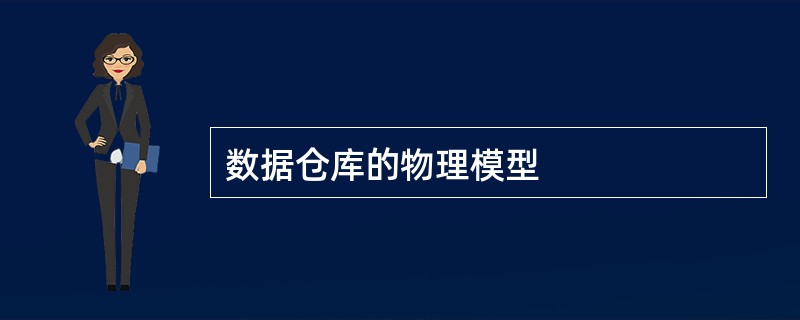 数据仓库的物理模型